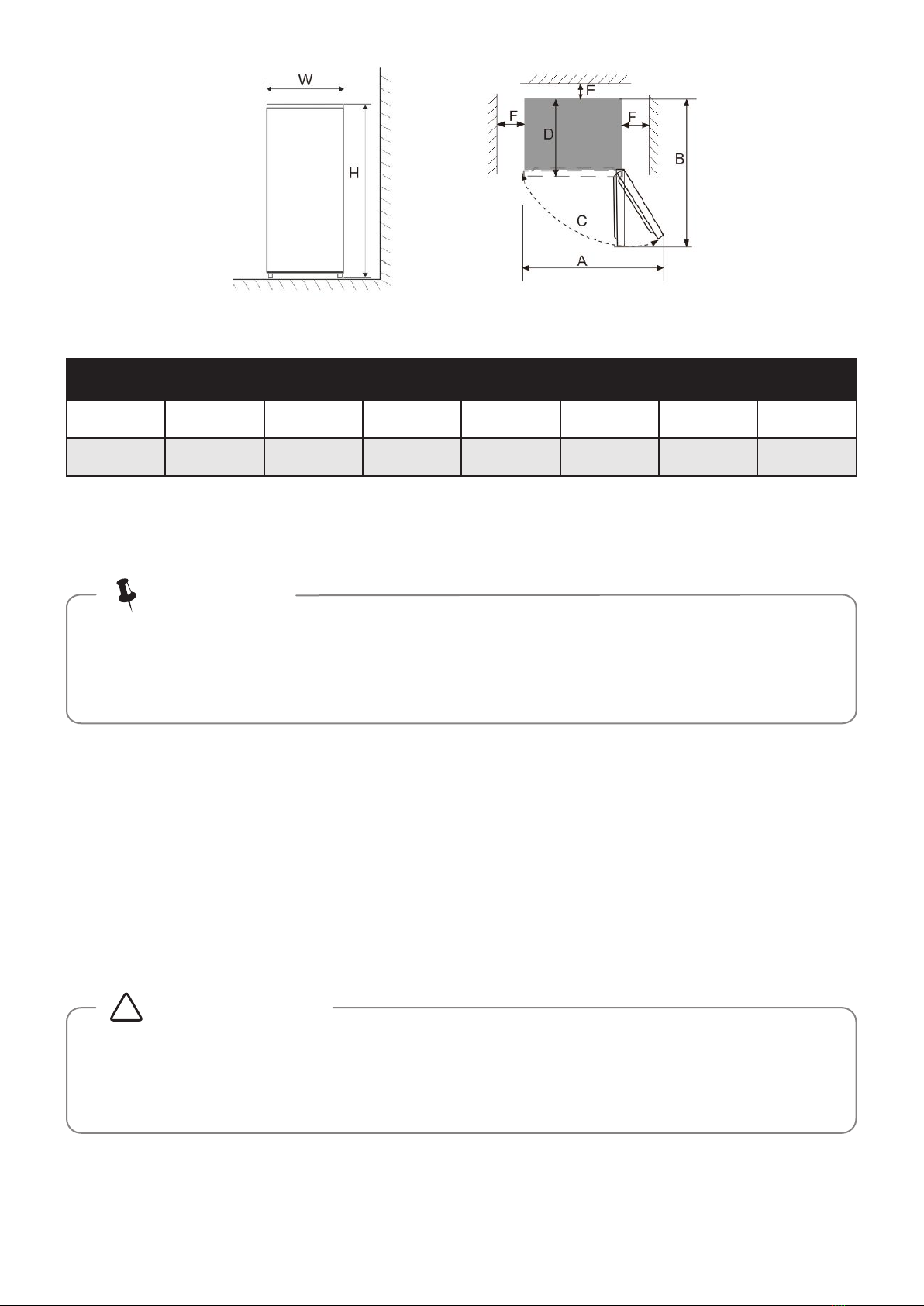 W

H

E

F

D

F

B

C

A